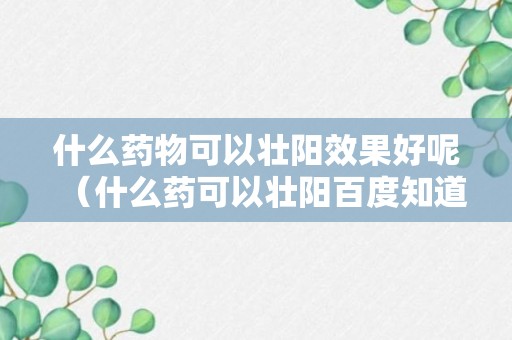 什么药物可以壮阳效果好呢（什么药可以壮阳百度知道